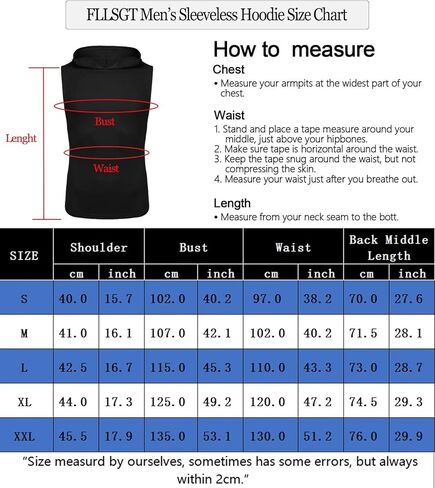 FLLSGT Men's Sleeveless Hoodie Size Chart

Lenght

Bust

Waist

How to measure

Chest
• Measure your armpits at the widest part of your chest.

Waist
1. Stand and place a tape measure around your middle, just above your hipbones.
2. Make sure tape is horizontal around the waist.
3. Keep the tape snug around the waist, but not compressing the skin.
4. Measure your waist just after you breathe out.

Length
• Measure from your neck seam to the bott.

| SIZE | Shoulder cm | Shoulder inch | Bust cm | Bust inch | Waist cm | Waist inch | Back Middle Length cm | Back Middle Length inch |
|---|---|---|---|---|---|---|---|---|
| S | 40.0 | 15.7 | 102.0 | 40.2 | 97.0 | 38.2 | 70.0 | 27.6 |
| M | 41.0 | 16.1 | 107.0 | 42.1 | 102.0 | 40.2 | 71.5 | 28.1 |
| L | 42.5 | 16.7 | 115.0 | 45.3 | 110.0 | 43.3 | 73.0 | 28.7 |
| XL | 44.0 | 17.3 | 125.0 | 49.2 | 120.0 | 47.2 | 74.5 | 29.3 |
| XXL | 45.5 | 17.9 | 135.0 | 53.1 | 130.0 | 51.2 | 76.0 | 29.9 |

"Size measurd by ourselves, sometimes has some errors, but always within 2cm."